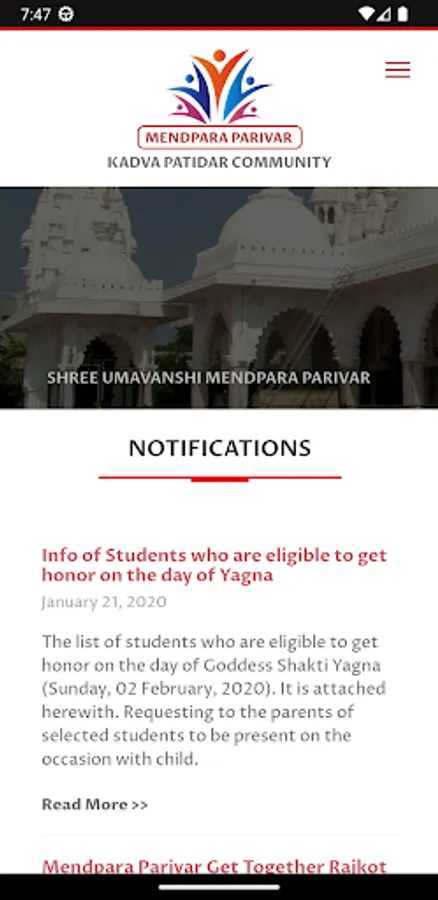 7:47

MENDPARA PARIVAR
KADVA PATIDAR COMMUNITY

SHREE UMAVANSHI MENDPARA PARIVAR

NOTIFICATIONS

Info of Students who are eligible to get honor on the day of Yagna

January 21, 2020

The list of students who are eligible to get honor on the day of Goddess Shakti Yagna (Sunday, 02 February, 2020). It is attached herewith. Requesting to the parents of selected students to be present on the occasion with child.

Read More >>

Mendpara Parivar Get Together Rajkot